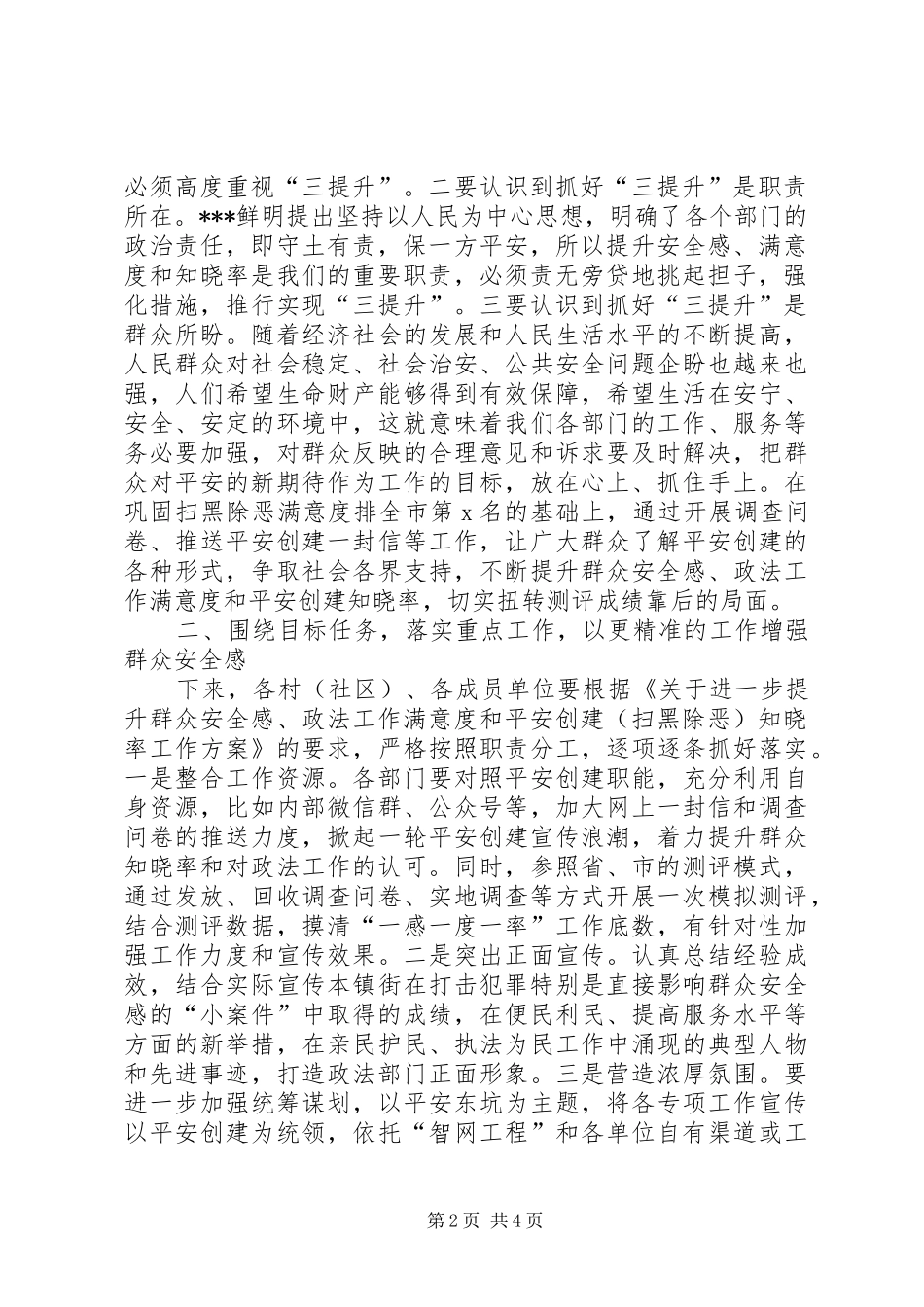 必须高度重视“三提升”。二要认识到抓好“三提升”是职责所在。***鲜明提出坚持以人民为中心思想，明确了各个部门的政治责任，即守土有责，保一方平安，所以提升安全感、满意度和知晓率是我们的重要职责，必须责无旁贷地挑起担子，强化措施，推行实现“三提升”。三要认识到抓好“三提升”是群众所盼。随着经济社会的发展和人民生活水平的不断提高，人民群众对社会稳定、社会治安、公共安全问题企盼也越来也强，人们希望生命财产能够得到有效保障，希望生活在安宁、安全、安定的环境中，这就意味着我们各部门的工作、服务等务必要加强，对群众反映的合理意见和诉求要及时解决，把群众对平安的新期待作为工作的目标，放在心上、抓住手上。在巩固扫黑除恶满意度排全市第 x 名的基础上，通过开展调查问卷、推送平安创建一封信等工作，让广大群众了解平安创建的各种形式，争取社会各界支持，不断提升群众安全感、政法工作满意度和平安创建知晓率，切实扭转测评成绩靠后的局面。

二、围绕目标任务，落实重点工作，以更精准的工作增强群众安全感

下来，各村（社区）、各成员单位要根据《关于进一步提升群众安全感、政法工作满意度和平安创建（扫黑除恶）知晓率工作方案》的要求，严格按照职责分工，逐项逐条抓好落实。一是整合工作资源。各部门要对照平安创建职能，充分利用自身资源，比如内部微信群、公众号等，加大网上一封信和调查问卷的推送力度，掀起一轮平安创建宣传浪潮，着力提升群众知晓率和对政法工作的认可。同时，参照省、市的测评模式，通过发放、回收调查问卷、实地调查等方式开展一次模拟测评，结合测评数据，摸清“一感一度一率”工作底数，有针对性加强工作力度和宣传效果。二是突出正面宣传。认真总结经验成效，结合实际宣传本镇街在打击犯罪特别是直接影响群众安全感的“小案件”中取得的成绩，在便民利民、提高服务水平等方面的新举措，在亲民护民、执法为民工作中涌现的典型人物和先进事迹，打造政法部门正面形象。三是营造浓厚氛围。要进一步加强统筹谋划，以平安东坑为主题，将各专项工作宣传以平安创建为统领，依托“智网工程”和各单位自有渠道或工

第 2 页 共 4 页